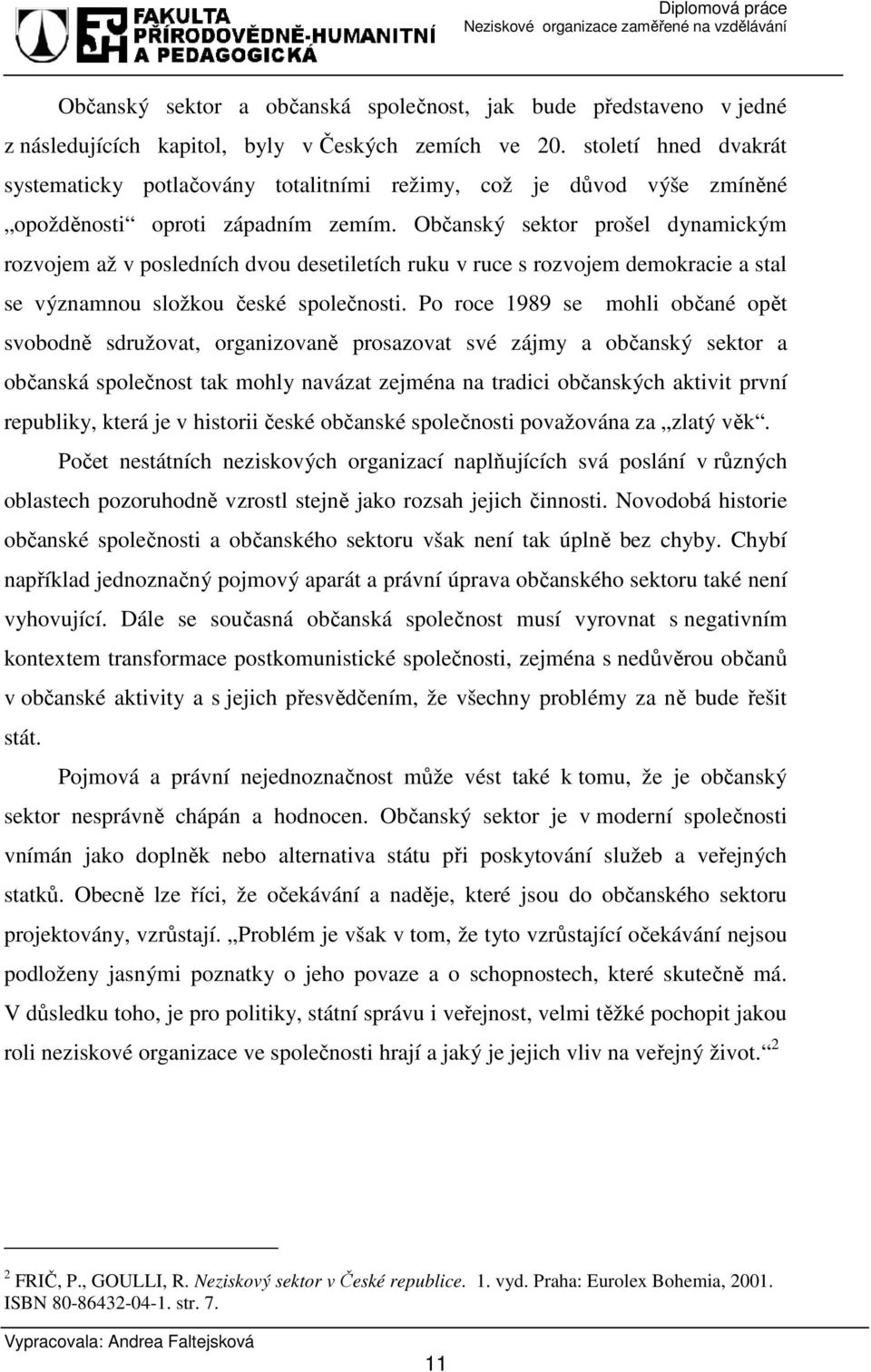 FAKULTA PŘÍRODOVĚDNĚ-HUMANITNÍ A PEDAGOGICKÁ

Diplomová práce
Neziskové organizace zaměřené na vzdělávání

Občanský sektor a občanská společnost, jak bude představeno v jedné z následujících kapitol, byly v Českých zemích ve 20. století hned dvakrát systematicky potlačovány totalitními režimy, což je důvod výše zmíněné „opožděnosti“ oproti západním zemím. Občanský sektor prošel dynamickým rozvojem až v posledních dvou desetiletích ruku v ruce s rozvojem demokracie a stal se významnou složkou české společnosti. Po roce 1989 se mohli občané opět svobodně sdružovat, organizovaně prosazovat své zájmy a občanský sektor a občanská společnost tak mohly navázat zejména na tradici občanských aktivit první republiky, která je v historii české občanské společnosti považována za „zlatý věk“.

Počet nestátních neziskových organizací naplňujících svá poslání v různých oblastech pozoruhodně vzrostl stejně jako rozsah jejich činnosti. Novodobá historie občanské společnosti a občanského sektoru však není tak úplně bez chyby. Chybí například jednoznačný pojmový aparát a právní úprava občanského sektoru také není vyhovující. Dále se současná občanská společnost musí vyrovnat s negativním kontextem transformace postkomunistické společnosti, zejména s nedůvěrou občanů v občanské aktivity a s jejich přesvědčením, že všechny problémy za ně bude řešit stát.

Pojmová a právní nejednoznačnost může vést také k tomu, že je občanský sektor nesprávně chápán a hodnocen. Občanský sektor je v moderní společnosti vnímán jako doplněk nebo alternativa státu při poskytování služeb a veřejných statků. Obecně lze říci, že očekávání a naděje, které jsou do občanského sektoru projektovány, vzrůstají. „Problém je však v tom, že tyto vzrůstající očekávání nejsou podloženy jasnými poznatky o jeho povaze a o schopnostech, které skutečně má. V důsledku toho, je pro politiky, státní správu i veřejnost, velmi těžké pochopit jakou roli neziskové organizace ve společnosti hrají a jaký je jejich vliv na veřejný život.“$^2$

$^2$ FRIČ, P., GOULLI, R. Neziskový sektor v České republice. 1. vyd. Praha: Eurolex Bohemia, 2001. ISBN 80-86432-04-1. str. 7.

Vypracovala: Andrea Faltejsková

11